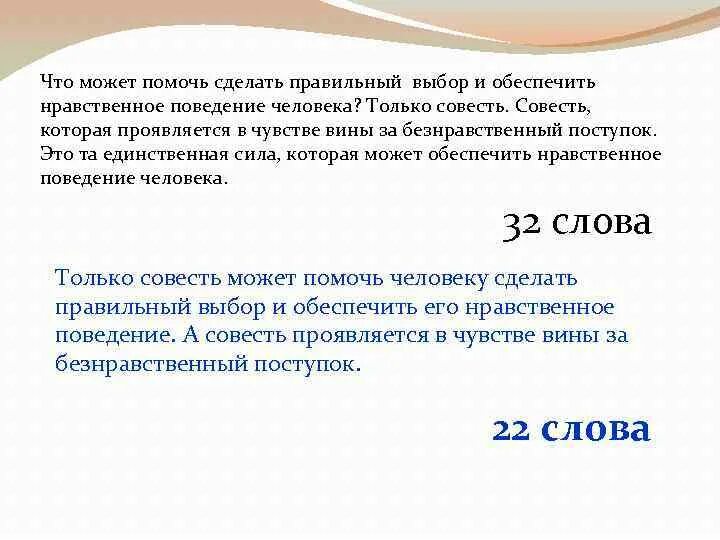 Что может помочь сделать правильный выбор и обеспечить нравственное поведение человека? Только совесть. Совесть, которая проявляется в чувстве вины за безнравственный поступок. Это та единственная сила, которая может обеспечить нравственное поведение человека.

32 слова

Только совесть может помочь человеку сделать правильный выбор и обеспечить его нравственное поведение. А совесть проявляется в чувстве вины за безнравственный поступок.

22 слова